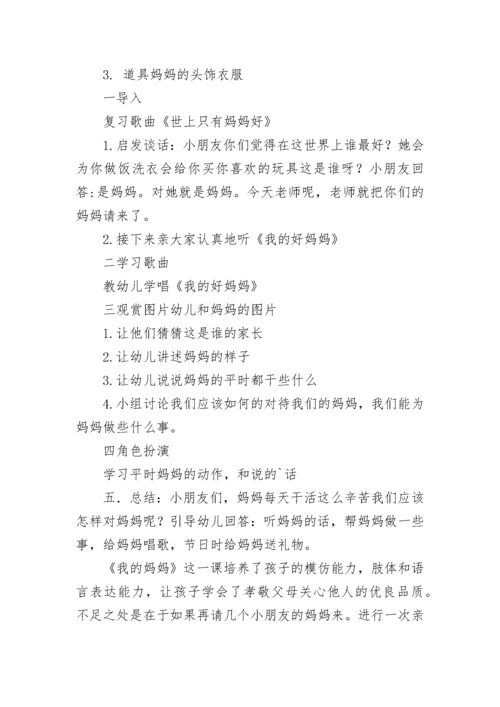 3. 道具妈妈的头饰衣服

一导入

复习歌曲《世上只有妈妈好》

1.启发谈话：小朋友你们觉得在这世界上谁最好？她会为你做饭洗衣会给你买你喜欢的玩具这是谁呀？小朋友回答:是妈妈。对她就是妈妈。今天老师呢，老师就把你们的妈妈请来了。

2.接下来亲大家认真地听《我的好妈妈》

二学习歌曲

教幼儿学唱《我的好妈妈》

三观赏图片幼儿和妈妈的图片

1.让他们猜猜这是谁的家长

2.让幼儿讲述妈妈的样子

3.让幼儿说说妈妈的平时都干些什么

4.小组讨论我们应该如何的对待我们的妈妈，我们能为妈妈做些什么事。

四角色扮演

学习平时妈妈的动作，和说的`话

五．总结：小朋友们，妈妈每天干活这么辛苦我们应该怎样对妈妈呢？引导幼儿回答：听妈妈的话，帮妈妈做一些事，给妈妈唱歌，节日时给妈妈送礼物。

《我的妈妈》这一课培养了孩子的模仿能力，肢体和语言表达能力，让孩子学会了孝敬父母关心他人的优良品质。不足之处是在于如果再请几个小朋友的妈妈来。进行一次亲